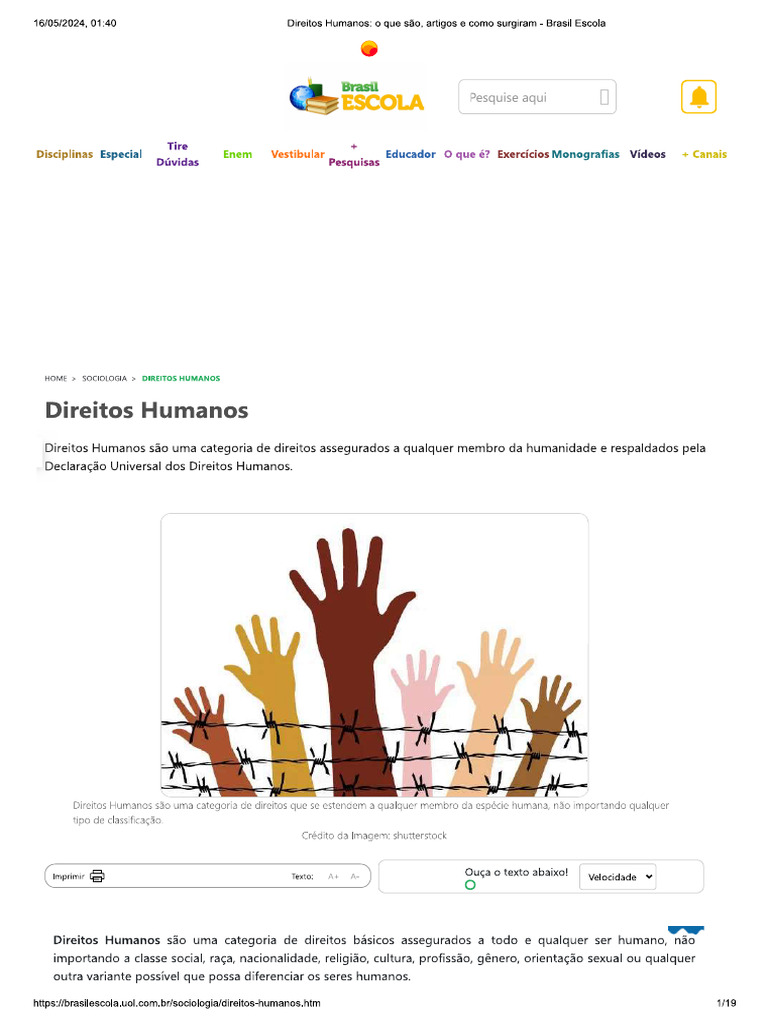 16/05/2024, 01:40 Direitos Humanos: o que são, artigos e como surgiram - Brasil Escola

Brasil ESCOLA

Pesquise aqui

Disciplinas Especial Tire Dúvidas Enem Vestibular + Pesquisas Educador O que é? Exercícios Monografias Vídeos + Canais

HOME > SOCIOLOGIA > DIREITOS HUMANOS

Direitos Humanos

Direitos Humanos são uma categoria de direitos assegurados a qualquer membro da humanidade e respaldados pela Declaração Universal dos Direitos Humanos.

Direitos Humanos são uma categoria de direitos que se estendem a qualquer membro da espécie humana, não importando qualquer tipo de classificação.

Crédito da Imagem: shutterstock

Imprimir Texto: A+ A-

Ouça o texto abaixo!

Velocidade

Direitos Humanos são uma categoria de direitos básicos assegurados a todo e qualquer ser humano, não importando a classe social, raça, nacionalidade, religião, cultura, profissão, gênero, orientação sexual ou qualquer outra variante possível que possa diferenciar os seres humanos.

https://brasilescola.uol.com.br/sociologia/direitos-humanos.htm 1/19